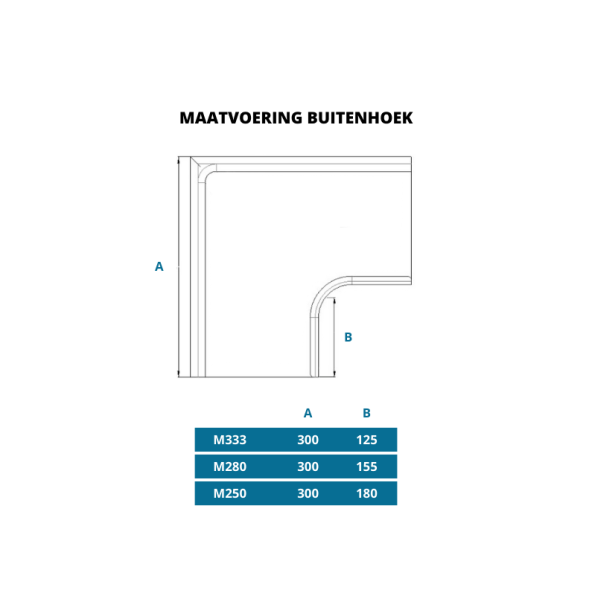 MAATVOERING BUITENHOEK

A

B

|  | A | B |
|---|---|---|
| M333 | 300 | 125 |
| M280 | 300 | 155 |
| M250 | 300 | 180 |